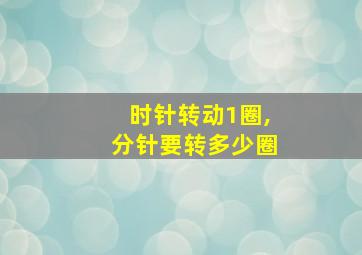 时针转动1圈，
分针要转多少圈